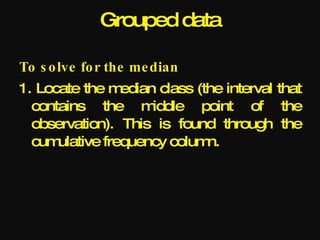 Grouped data

To solve for the median

1. Locate the median class (the interval that contains the middle point of the observation). This is found through the cumulative frequency column.